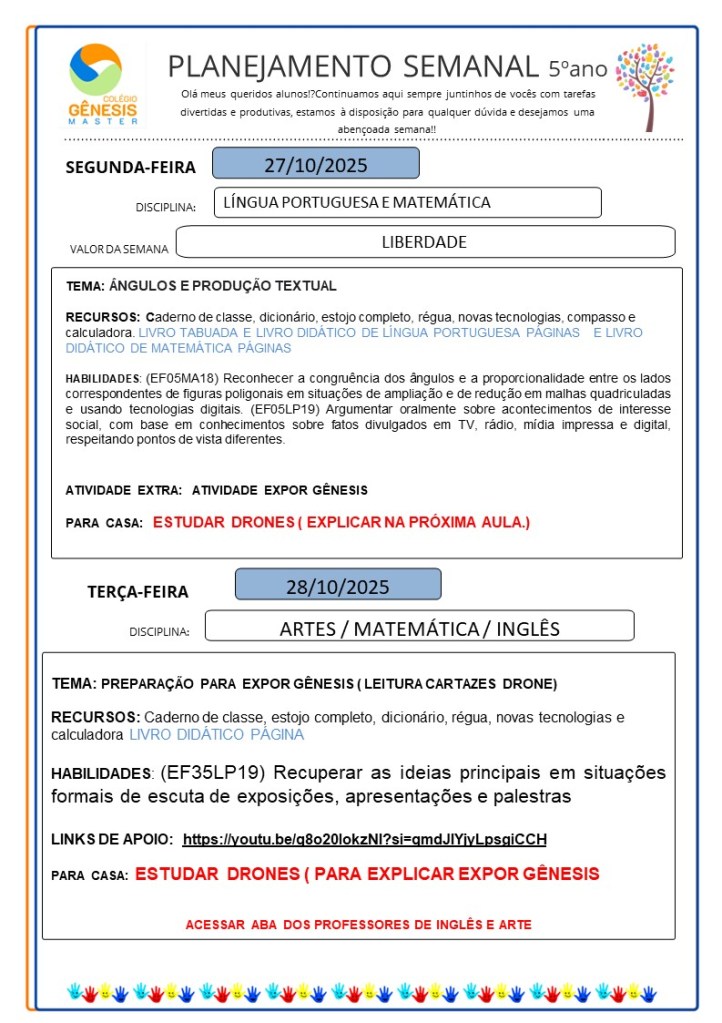 COLÉGIO GÊNESIS MASTER

PLANEJAMENTO SEMANAL 5ºano

Olá meus queridos alunos!?Continuamos aqui sempre juntinhos de vocês com tarefas divertidas e produtivas, estamos à disposição para qualquer dúvida e desejamos uma abençoada semana!!

SEGUNDA-FEIRA 27/10/2025

DISCIPLINA: LÍNGUA PORTUGUESA E MATEMÁTICA

VALOR DA SEMANA LIBERDADE

TEMA: ÂNGULOS E PRODUÇÃO TEXTUAL

RECURSOS: Caderno de classe, dicionário, estojo completo, régua, novas tecnologias, compasso e calculadora. LIVRO TABUADA E LIVRO DIDÁTICO DE LÍNGUA PORTUGUESA PÁGINAS E LIVRO DIDÁTICO DE MATEMÁTICA PÁGINAS

HABILIDADES: (EF05MA18) Reconhecer a congruência dos ângulos e a proporcionalidade entre os lados correspondentes de figuras poligonais em situações de ampliação e de redução em malhas quadriculadas e usando tecnologias digitais. (EF05LP19) Argumentar oralmente sobre acontecimentos de interesse social, com base em conhecimentos sobre fatos divulgados em TV, rádio, mídia impressa e digital, respeitando pontos de vista diferentes.

ATIVIDADE EXTRA: ATIVIDADE EXPOR GÊNESIS

PARA CASA: ESTUDAR DRONES ( EXPLICAR NA PRÓXIMA AULA.)

TERÇA-FEIRA 28/10/2025

DISCIPLINA: ARTES / MATEMÁTICA / INGLÊS

TEMA: PREPARAÇÃO PARA EXPOR GÊNESIS ( LEITURA CARTAZES DRONE)

RECURSOS: Caderno de classe, estojo completo, dicionário, régua, novas tecnologias e calculadora LIVRO DIDÁTICO PÁGINA

HABILIDADES: (EF35LP19) Recuperar as ideias principais em situações formais de escuta de exposições, apresentações e palestras

LINKS DE APOIO: https://youtu.be/q8o20lokzNI?si=gmdJlYjyLpsgiCCH

PARA CASA: ESTUDAR DRONES ( PARA EXPLICAR EXPOR GÊNESIS

ACESSAR ABA DOS PROFESSORES DE INGLÊS E ARTE